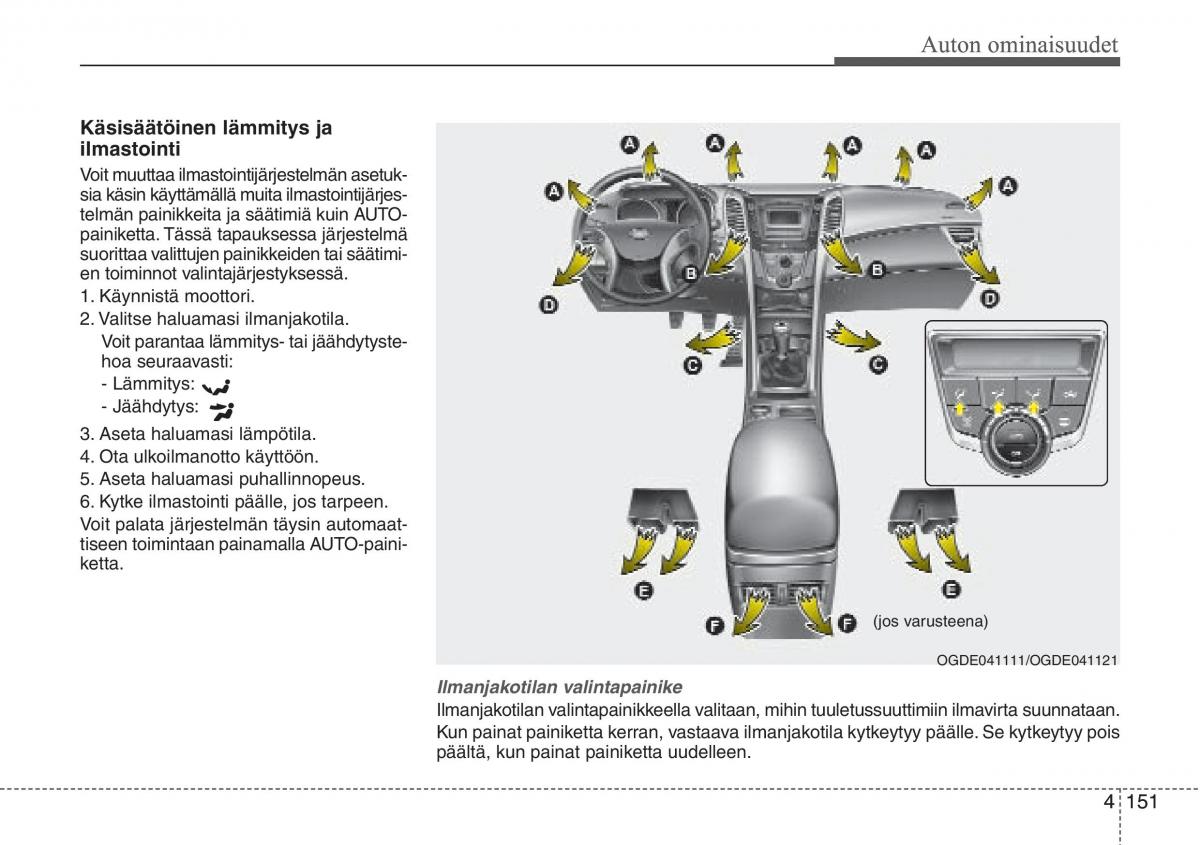 Auton ominaisuudet

Käsisäätöinen lämmitys ja ilmastointi

Voit muuttaa ilmastointijärjestelmän asetuksia käsin käyttämällä muita ilmastointijärjestelmän painikkeita ja säätimiä kuin AUTO-painiketta. Tässä tapauksessa järjestelmä suorittaa valittujen painikkeiden tai säätimien toiminnot valintajärjestyksessä.

1. Käynnistä moottori.
2. Valitse haluamasi ilmanjakotila.
Voit parantaa lämmitys- tai jäähdytystehoa seuraavasti:
- Lämmitys:
- Jäähdytys:
3. Aseta haluamasi lämpötila.
4. Ota ulkoilmanotto käyttöön.
5. Aseta haluamasi puhallinnopeus.
6. Kytke ilmastointi päälle, jos tarpeen.

Voit palata järjestelmän täysin automaattiseen toimintaan painamalla AUTO-painiketta.

A A A A A A
B B
D D
C C
E E
F F
(jos varusteena)

OGDE041111/OGDE041121

Ilmanjakotilan valintapainike

Ilmanjakotilan valintapainikkeella valitaan, mihin tuuletussuuttimiin ilmavirta suunnataan. Kun painat painiketta kerran, vastaava ilmanjakotila kytkeytyy päälle. Se kytkeytyy pois päältä, kun painat painiketta uudelleen.

4 151